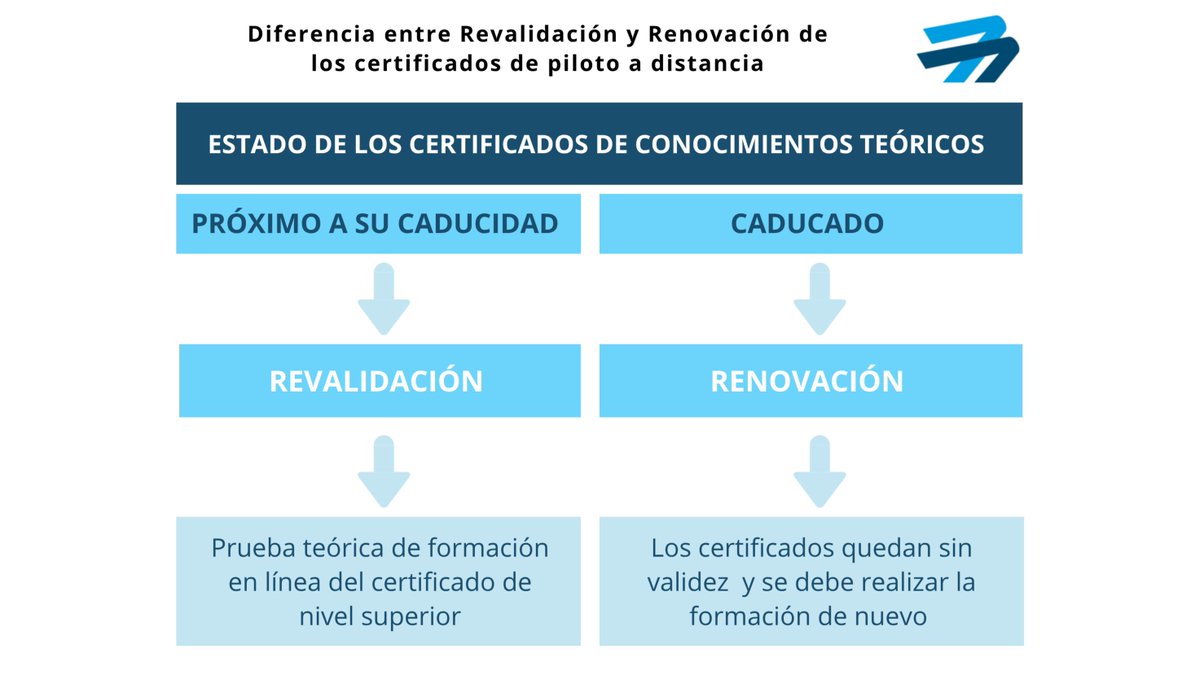 Diferencia entre Revalidación y Renovación de los certificados de piloto a distancia

ESTADO DE LOS CERTIFICADOS DE CONOCIMIENTOS TEÓRICOS

PRÓXIMO A SU CADUCIDAD

REVALIDACIÓN

Prueba teórica de formación en línea del certificado de nivel superior

CADUCADO

RENOVACIÓN

Los certificados quedan sin validez y se debe realizar la formación de nuevo